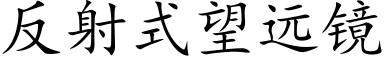 反射式望远镜